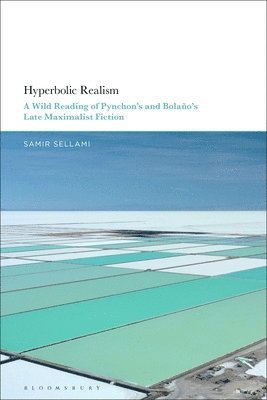 Hyperbolic Realism

A Wild Reading of Pynchon's and Bolaño's Late Maximalist Fiction

SAMIR SELLAMI

BLOOMSBURY